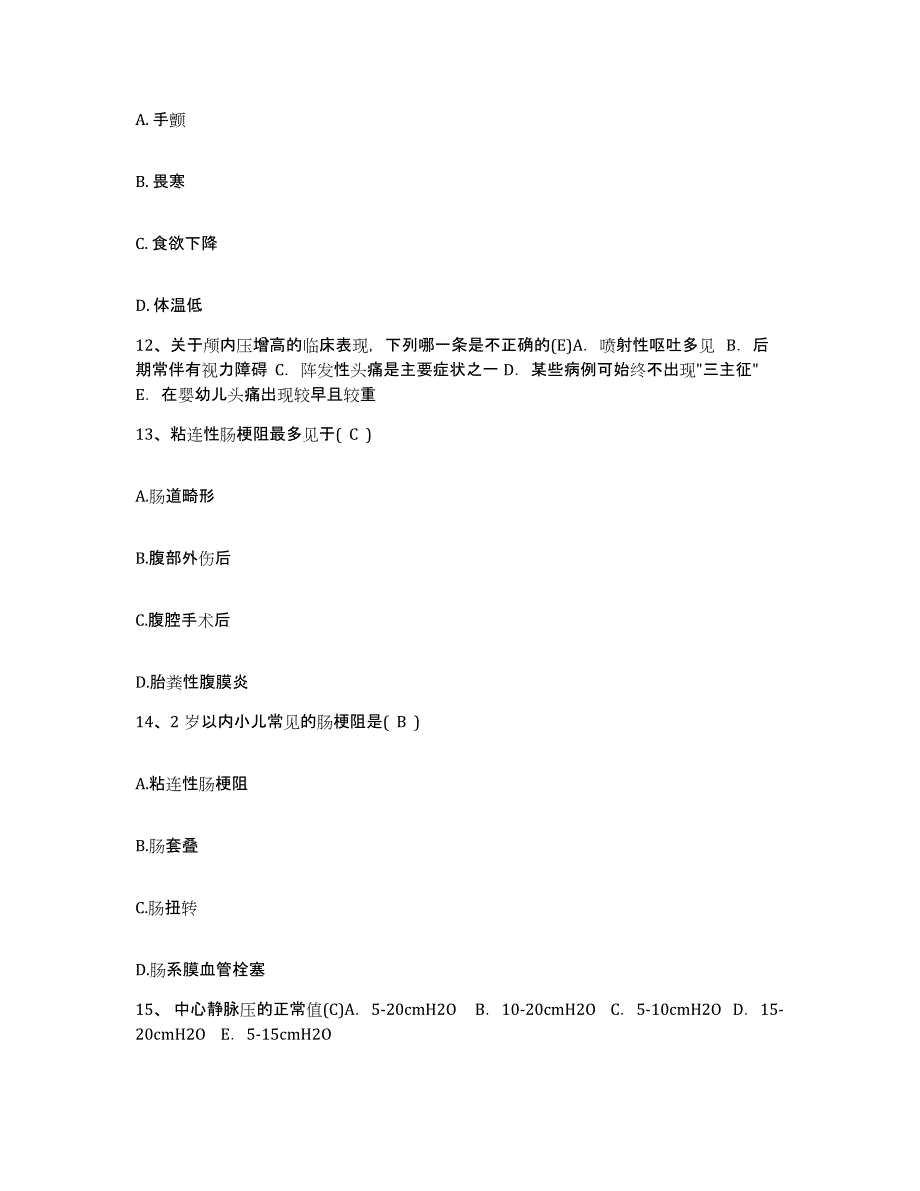 A. 手颤

B. 畏寒

C. 食欲下降

D. 体温低

12、关于颅内压增高的临床表现，下列哪一条是不正确的(E)A. 喷射性呕吐多见 B. 后期常伴有视力障碍 C. 阵发性头痛是主要症状之一 D. 某些病例可始终不出现"三主征" E. 在婴幼儿头痛出现较早且较重

13、粘连性肠梗阻最多见于( C )

A.肠道畸形

B.腹部外伤后

C.腹腔手术后

D.胎粪性腹膜炎

14、2 岁以内小儿常见的肠梗阻是( B )

A.粘连性肠梗阻

B.肠套叠

C.肠扭转

D.肠系膜血管栓塞

15、 中心静脉压的正常值(C)A. 5-20cmH2O B. 10-20cmH2O C. 5-10cmH2O D. 15-20cmH2O E. 5-15cmH2O